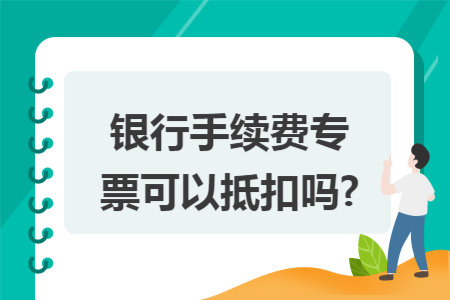 银行手续费专票可以抵扣吗?